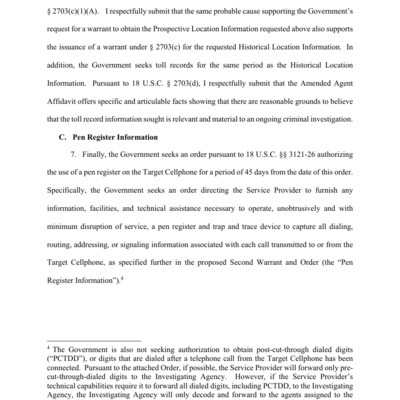 § 2703(c)(1)(A). I respectfully submit that the same probable cause supporting the Government's request for a warrant to obtain the Prospective Location Information requested above also supports the issuance of a warrant under § 2703(c) for the requested Historical Location Information. In addition, the Government seeks toll records for the same period as the Historical Location Information. Pursuant to 18 U.S.C. § 2703(d), I respectfully submit that the Amended Agent Affidavit offers specific and articulable facts showing that there are reasonable grounds to believe that the toll record information sought is relevant and material to an ongoing criminal investigation.

C. Pen Register Information

7. Finally, the Government seeks an order pursuant to 18 U.S.C. §§ 3121-26 authorizing the use of a pen register on the Target Cellphone for a period of 45 days from the date of this order. Specifically, the Government seeks an order directing the Service Provider to furnish any information, facilities, and technical assistance necessary to operate, unobtrusively and with minimum disruption of service, a pen register and trap and trace device to capture all dialing, routing, addressing, or signaling information associated with each call transmitted to or from the Target Cellphone, as specified further in the proposed Second Warrant and Order (the "Pen Register Information").$^4$

$^4$ The Government is also not seeking authorization to obtain post-cut-through dialed digits ("PCTDD"), or digits that are dialed after a telephone call from the Target Cellphone has been connected. Pursuant to the attached Order, if possible, the Service Provider will forward only pre-cut-through-dialed digits to the Investigating Agency. However, if the Service Provider's technical capabilities require it to forward all dialed digits, including PCTDD, to the Investigating Agency, the Investigating Agency will only decode and forward to the agents assigned to the